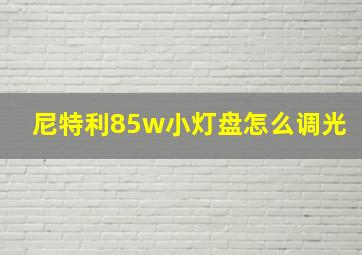 尼特利85w小灯盘怎么调光